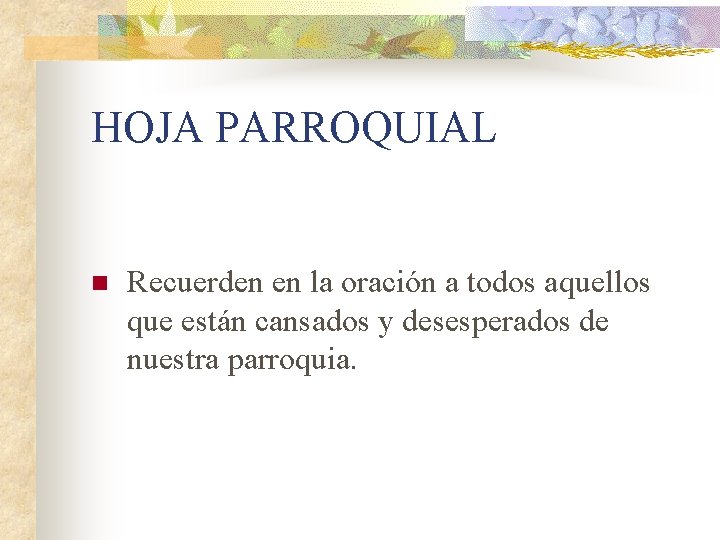 HOJA PARROQUIAL

Recuerden en la oración a todos aquellos que están cansados y desesperados de nuestra parroquia.